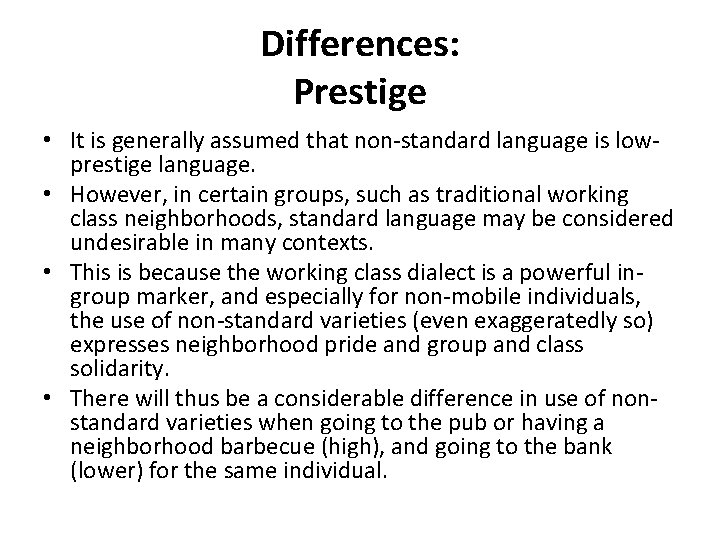 Differences:
Prestige

• It is generally assumed that non-standard language is low-prestige language.
• However, in certain groups, such as traditional working class neighborhoods, standard language may be considered undesirable in many contexts.
• This is because the working class dialect is a powerful in-group marker, and especially for non-mobile individuals, the use of non-standard varieties (even exaggeratedly so) expresses neighborhood pride and group and class solidarity.
• There will thus be a considerable difference in use of non-standard varieties when going to the pub or having a neighborhood barbecue (high), and going to the bank (lower) for the same individual.